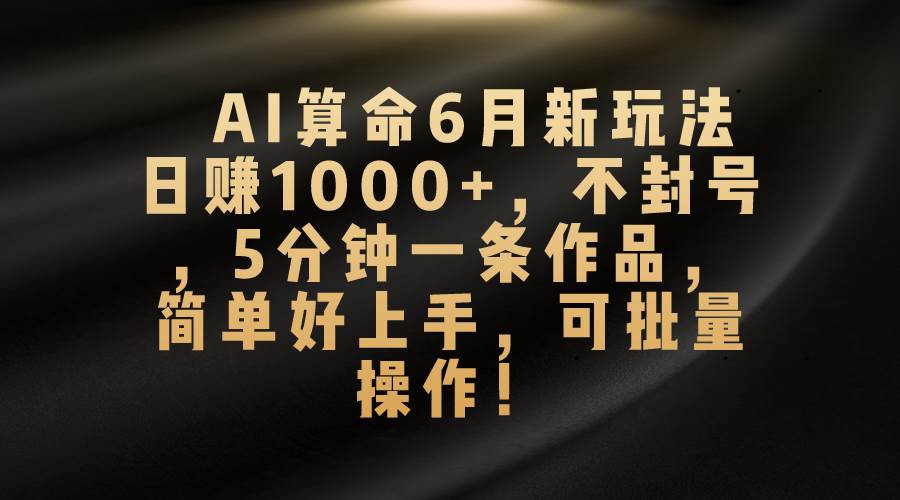 AI算命6月新玩法日赚1000+，不封号，5分钟一条作品，简单好上手，可批量操作！